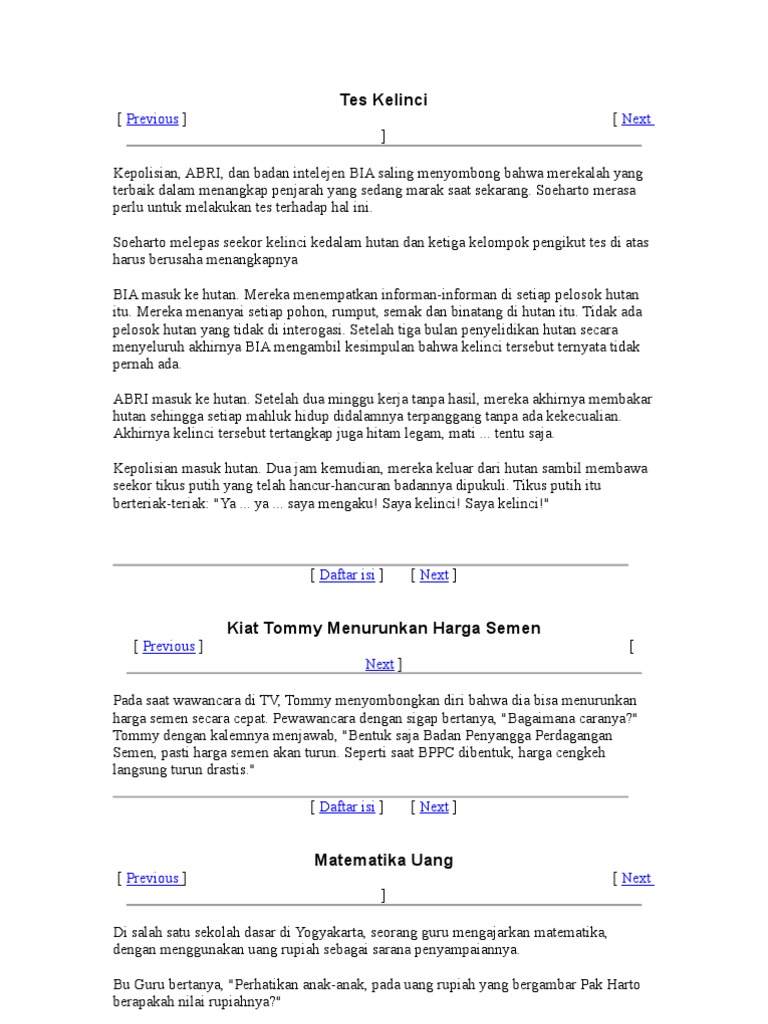 Tes Kelinci

[ Previous ] [ Next ]

Kepolisian, ABRI, dan badan intelejen BIA saling menyombong bahwa merekalah yang terbaik dalam menangkap penjarah yang sedang marak saat sekarang. Soeharto merasa perlu untuk melakukan tes terhadap hal ini.

Soeharto melepas seekor kelinci kedalam hutan dan ketiga kelompok pengikut tes di atas harus berusaha menangkapnya

BIA masuk ke hutan. Mereka menempatkan informan-informan di setiap pelosok hutan itu. Mereka menanyai setiap pohon, rumput, semak dan binatang di hutan itu. Tidak ada pelosok hutan yang tidak di interogasi. Setelah tiga bulan penyelidikan hutan secara menyeluruh akhirnya BIA mengambil kesimpulan bahwa kelinci tersebut ternyata tidak pernah ada.

ABRI masuk ke hutan. Setelah dua minggu kerja tanpa hasil, mereka akhirnya membakar hutan sehingga setiap mahluk hidup didalamnya terpanggang tanpa ada kekecualian. Akhirnya kelinci tersebut tertangkap juga hitam legam, mati ... tentu saja.

Kepolisian masuk hutan. Dua jam kemudian, mereka keluar dari hutan sambil membawa seekor tikus putih yang telah hancur-hancuran badannya dipukuli. Tikus putih itu berteriak-teriak: "Ya ... ya ... saya mengaku! Saya kelinci! Saya kelinci!"

[ Daftar isi ] [ Next ]

Kiat Tommy Menurunkan Harga Semen

[ Previous ] [ Next ]

Pada saat wawancara di TV, Tommy menyombongkan diri bahwa dia bisa menurunkan harga semen secara cepat. Pewawancara dengan sigap bertanya, "Bagaimana caranya?" Tommy dengan kalemnya menjawab, "Bentuk saja Badan Penyangga Perdagangan Semen, pasti harga semen akan turun. Seperti saat BPPC dibentuk, harga cengkeh langsung turun drastis."

[ Daftar isi ] [ Next ]

Matematika Uang

[ Previous ] [ Next ]

Di salah satu sekolah dasar di Yogyakarta, seorang guru mengajarkan matematika, dengan menggunakan uang rupiah sebagai sarana penyampaiannya.

Bu Guru bertanya, "Perhatikan anak-anak, pada uang rupiah yang bergambar Pak Harto berapakah nilai rupiahnya?"